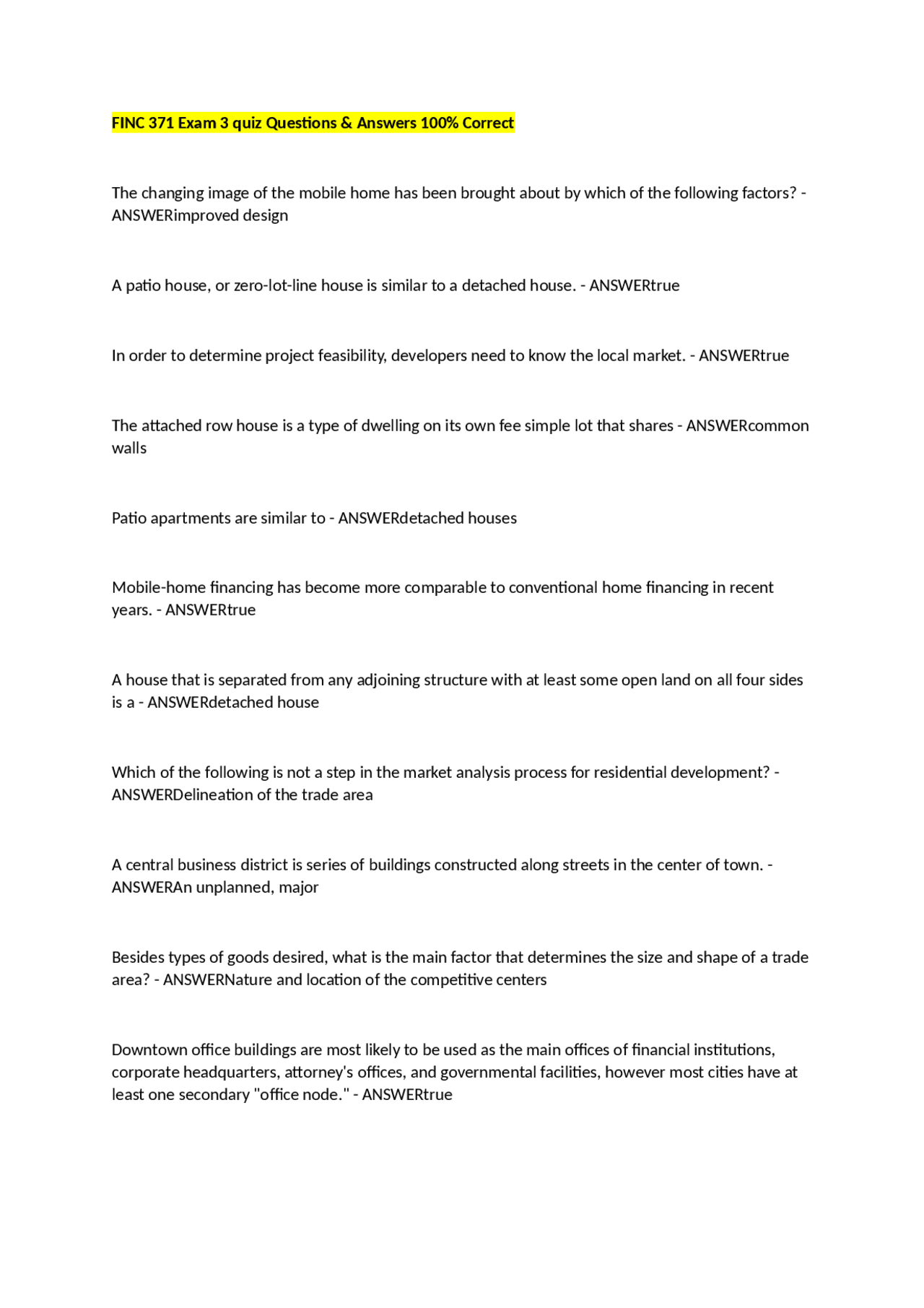 FINC 371 Exam 3 quiz Questions & Answers 100% Correct

The changing image of the mobile home has been brought about by which of the following factors? - ANSWERimproved design

A patio house, or zero-lot-line house is similar to a detached house. - ANSWERtrue

In order to determine project feasibility, developers need to know the local market. - ANSWERtrue

The attached row house is a type of dwelling on its own fee simple lot that shares - ANSWERcommon walls

Patio apartments are similar to - ANSWERdetached houses

Mobile-home financing has become more comparable to conventional home financing in recent years. - ANSWERtrue

A house that is separated from any adjoining structure with at least some open land on all four sides is a - ANSWERdetached house

Which of the following is not a step in the market analysis process for residential development? - ANSWERDelineation of the trade area

A central business district is series of buildings constructed along streets in the center of town. - ANSWERAn unplanned, major

Besides types of goods desired, what is the main factor that determines the size and shape of a trade area? - ANSWERNature and location of the competitive centers

Downtown office buildings are most likely to be used as the main offices of financial institutions, corporate headquarters, attorney's offices, and governmental facilities, however most cities have at least one secondary "office node." - ANSWERtrue